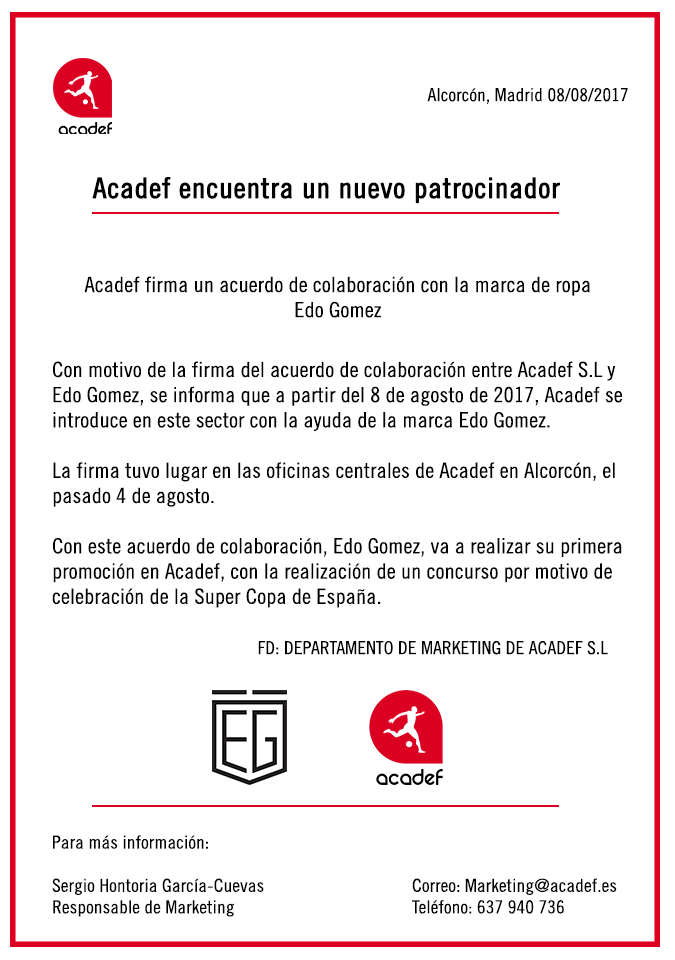 acadef

Alcorcón, Madrid 08/08/2017

Acadef encuentra un nuevo patrocinador

Acadef firma un acuerdo de colaboración con la marca de ropa Edo Gomez

Con motivo de la firma del acuerdo de colaboración entre Acadef S.L y Edo Gomez, se informa que a partir del 8 de agosto de 2017, Acadef se introduce en este sector con la ayuda de la marca Edo Gomez.

La firma tuvo lugar en las oficinas centrales de Acadef en Alcorcón, el pasado 4 de agosto.

Con este acuerdo de colaboración, Edo Gomez, va a realizar su primera promoción en Acadef, con la realización de un concurso por motivo de celebración de la Super Copa de España.

FD: DEPARTAMENTO DE MARKETING DE ACADEF S.L

EG

acadef

Para más información:

Sergio Hontoria García-Cuevas
Responsable de Marketing

Correo: Marketing@acadef.es
Teléfono: 637 940 736